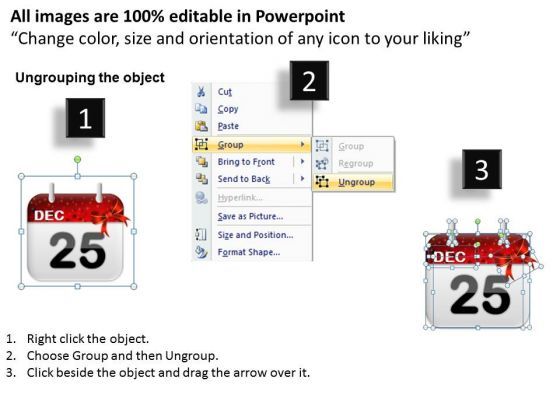 All images are 100% editable in Powerpoint
“Change color, size and orientation of any icon to your liking”

Ungrouping the object

1

DEC
25

2

Cut
Copy
Paste
Group
Bring to Front
Send to Back
Hyperlink...
Save as Picture...
Size and Position...
Format Shape...

Group
Regroup
Ungroup

3

DEC
25

1. Right click the object.
2. Choose Group and then Ungroup.
3. Click beside the object and drag the arrow over it.